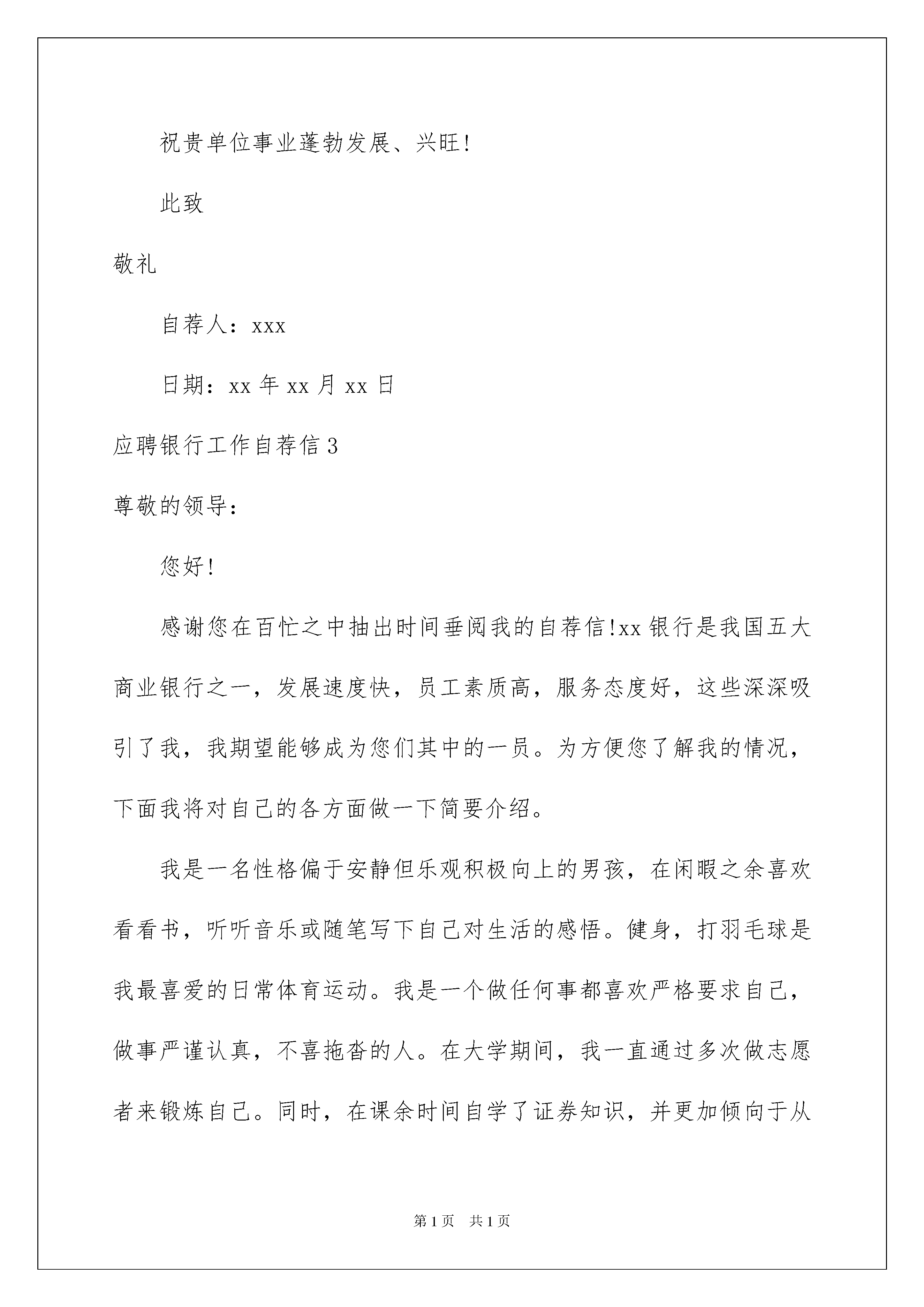 祝贵单位事业蓬勃发展、兴旺!

此致

敬礼

自荐人：xxx

日期：xx 年 xx 月 xx 日

应聘银行工作自荐信 3

尊敬的领导：

您好!

感谢您在百忙之中抽出时间垂阅我的自荐信!xx 银行是我国五大商业银行之一，发展速度快，员工素质高，服务态度好，这些深深吸引了我，我期望能够成为您们其中的一员。为方便您了解我的情况，下面我将对自己的各方面做一下简要介绍。

我是一名性格偏于安静但乐观积极向上的男孩，在闲暇之余喜欢看看书，听听音乐或随笔写下自己对生活的感悟。健身，打羽毛球是我最喜爱的日常体育运动。我是一个做任何事都喜欢严格要求自己，做事严谨认真，不喜拖沓的人。在大学期间，我一直通过多次做志愿者来锻炼自己。同时，在课余时间自学了证券知识，并更加倾向于从

第 1 页　共 1 页